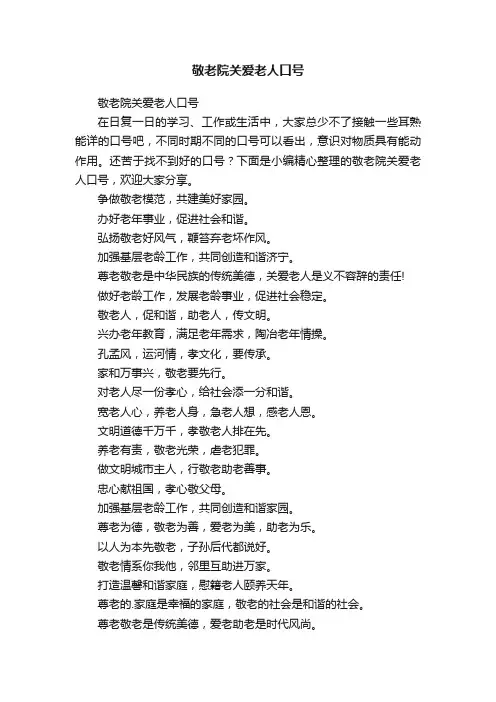 敬老院关爱老人口号

敬老院关爱老人口号

在日复一日的学习、工作或生活中，大家总少不了接触一些耳熟能详的口号吧，不同时期不同的口号可以看出，意识对物质具有能动作用。还苦于找不到好的口号？下面是小编精心整理的敬老院关爱老人口号，欢迎大家分享。

争做敬老模范，共建美好家园。

办好老年事业，促进社会和谐。

弘扬敬老好风气，鞭笞弃老坏作风。

加强基层老龄工作，共同创造和谐济宁。

尊老敬老是中华民族的传统美德，关爱老人是义不容辞的责任!

做好老龄工作，发展老龄事业，促进社会稳定。

敬老人，促和谐，助老人，传文明。

兴办老年教育，满足老年需求，陶冶老年情操。

孔孟风，运河情，孝文化，要传承。

家和万事兴，敬老要先行。

对老人尽一份孝心，给社会添一分和谐。

宽老人心，养老人身，急老人想，感老人恩。

文明道德千万千，孝敬老人排在先。

养老有责，敬老光荣，虐老犯罪。

做文明城市主人，行敬老助老善事。

忠心献祖国，孝心敬父母。

加强基层老龄工作，共同创造和谐家园。

尊老为德，敬老为善，爱老为美，助老为乐。

以人为本先敬老，子孙后代都说好。

敬老情系你我他，邻里互助进万家。

打造温馨和谐家庭，慰籍老人颐养天年。

尊老的.家庭是幸福的家庭，敬老的社会是和谐的社会。

尊老敬老是传统美德，爱老助老是时代风尚。